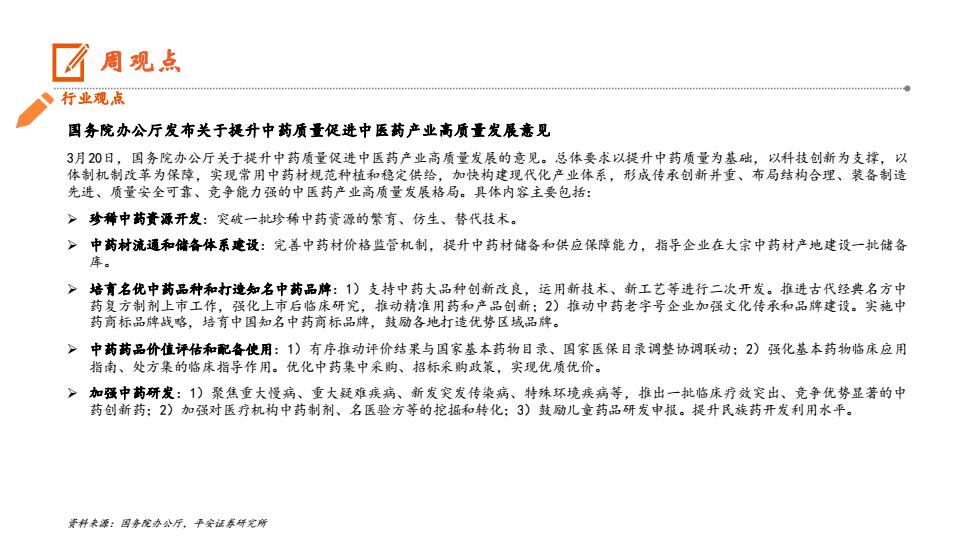 周观点

行业观点

国务院办公厅发布关于提升中药质量促进中医药产业高质量发展意见

3月20日，国务院办公厅关于提升中药质量促进中医药产业高质量发展的意见。总体要求以提升中药质量为基础，以科技创新为支撑，以体制机制改革为保障，实现常用中药材规范种植和稳定供给，加快构建现代化产业体系，形成传承创新并重、布局结构合理、装备制造先进、质量安全可靠、竞争能力强的中医药产业高质量发展格局。具体内容主要包括：

➢ 珍稀中药资源开发：突破一批珍稀中药资源的繁育、仿生、替代技术。

➢ 中药材流通和储备体系建设：完善中药材价格监管机制，提升中药材储备和供应保障能力，指导企业在大宗中药材产地建设一批储备库。

➢ 培育名优中药品种和打造知名中药品牌：1）支持中药大品种创新改良，运用新技术、新工艺等进行二次开发。推进古代经典名方中药复方制剂上市工作，强化上市后临床研究，推动精准用药和产品创新；2）推动中药老字号企业加强文化传承和品牌建设。实施中药商标品牌战略，培育中国知名中药商标品牌，鼓励各地打造优势区域品牌。

➢ 中药药品价值评估和配备使用：1）有序推动评价结果与国家基本药物目录、国家医保目录调整协调联动；2）强化基本药物临床应用指南、处方集的临床指导作用。优化中药集中采购、招标采购政策，实现优质优价。

➢ 加强中药研发：1）聚焦重大慢病、重大疑难疾病、新发突发传染病、特殊环境疾病等，推出一批临床疗效突出、竞争优势显著的中药创新药；2）加强对医疗机构中药制剂、名医验方等的挖掘和转化；3）鼓励儿童药品研发申报。提升民族药开发利用水平。

资料来源：国务院办公厅，平安证券研究所